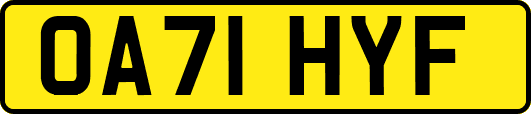 OA71 HYF